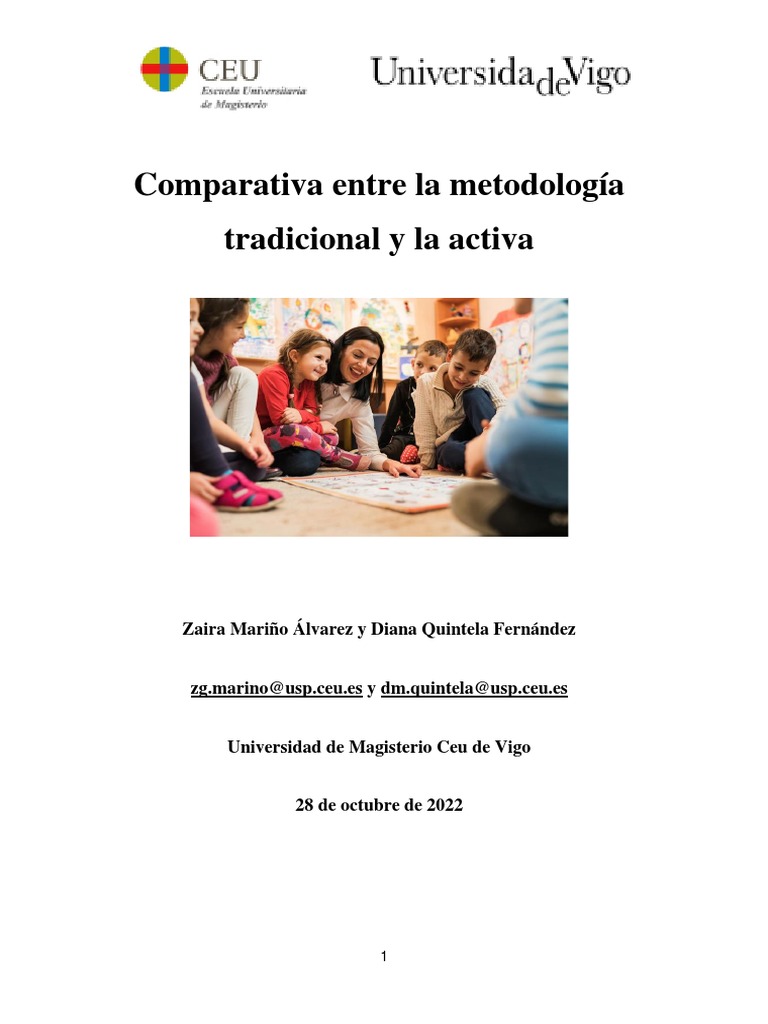 CEU
Escuela Universitaria
de Magisterio

UniversidadeVigo

Comparativa entre la metodología tradicional y la activa

Zaira Mariño Álvarez y Diana Quintela Fernández

zg.marino@usp.ceu.es y dm.quintela@usp.ceu.es

Universidad de Magisterio Ceu de Vigo

28 de octubre de 2022

1